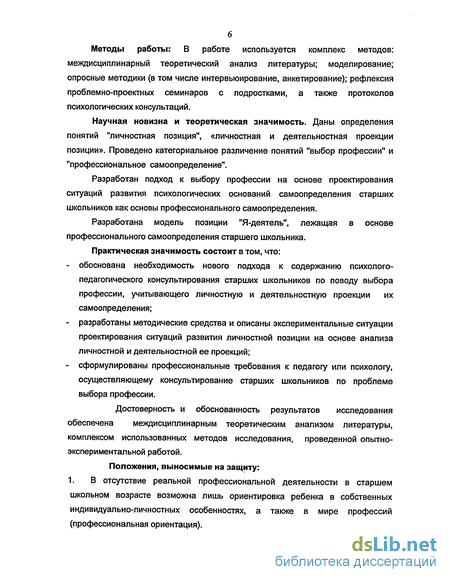 6

Методы работы: В работе используется комплекс методов: междисциплинарный теоретический анализ литературы; моделирование; опросные методики (в том числе интервьюирование, анкетирование); рефлексия проблемно-проектных семинаров с подростками, а также протоколов психологических консультаций.

Научная новизна и теоретическая значимость. Даны определения понятий "личностная позиция", «личностная и деятельностная проекции позиции». Проведено категориальное различение понятий "выбор профессии" и "профессиональное самоопределение".

Разработан подход к выбору профессии на основе проектирования ситуаций развития психологических оснований самоопределения старших школьников как основы профессионального самоопределения.

Разработана модель позиции "Я-деятель", лежащая в основе профессионального самоопределения старшего школьника.

Практическая значимость состоит в том, что:

- обоснована необходимость нового подхода к содержанию психолого-педагогического консультирования старших школьников по поводу выбора профессии, учитывающего личностную и деятельностную проекции их самоопределения;
- разработаны методические средства и описаны экспериментальные ситуации проектирования ситуаций развития личностной позиции на основе анализа личностной и деятельностной ее проекций;
- сформулированы профессиональные требования к педагогу или психологу, осуществляющему консультирование старших школьников по проблеме выбора профессии.

Достоверность и обоснованность результатов исследования обеспечена междисциплинарным теоретическим анализом литературы, комплексом использованных методов исследования, проведенной опытно-экспериментальной работой.

Положения, выносимые на защиту:

1. В отсутствие реальной профессиональной деятельности в старшем школьном возрасте возможна лишь ориентировка ребенка в собственных индивидуально-личностных особенностях, а также в мире профессий (профессиональная ориентация).

dsLib.net
библиотека диссертаций